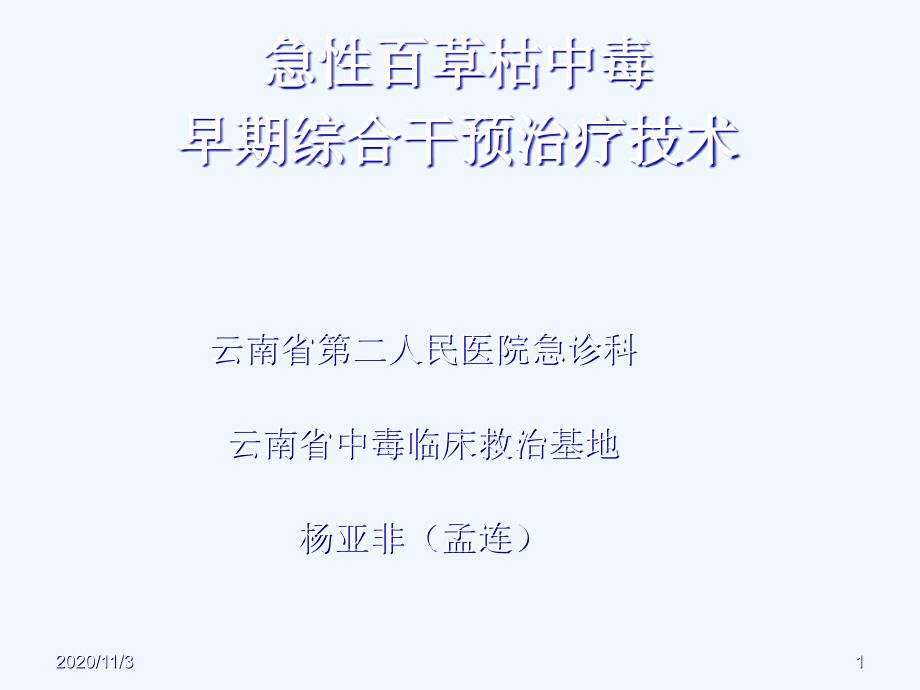 急性百草枯中毒
早期综合干预治疗技术

云南省第二人民医院急诊科

云南省中毒临床救治基地

杨亚非（孟连）

2020/11/3

1